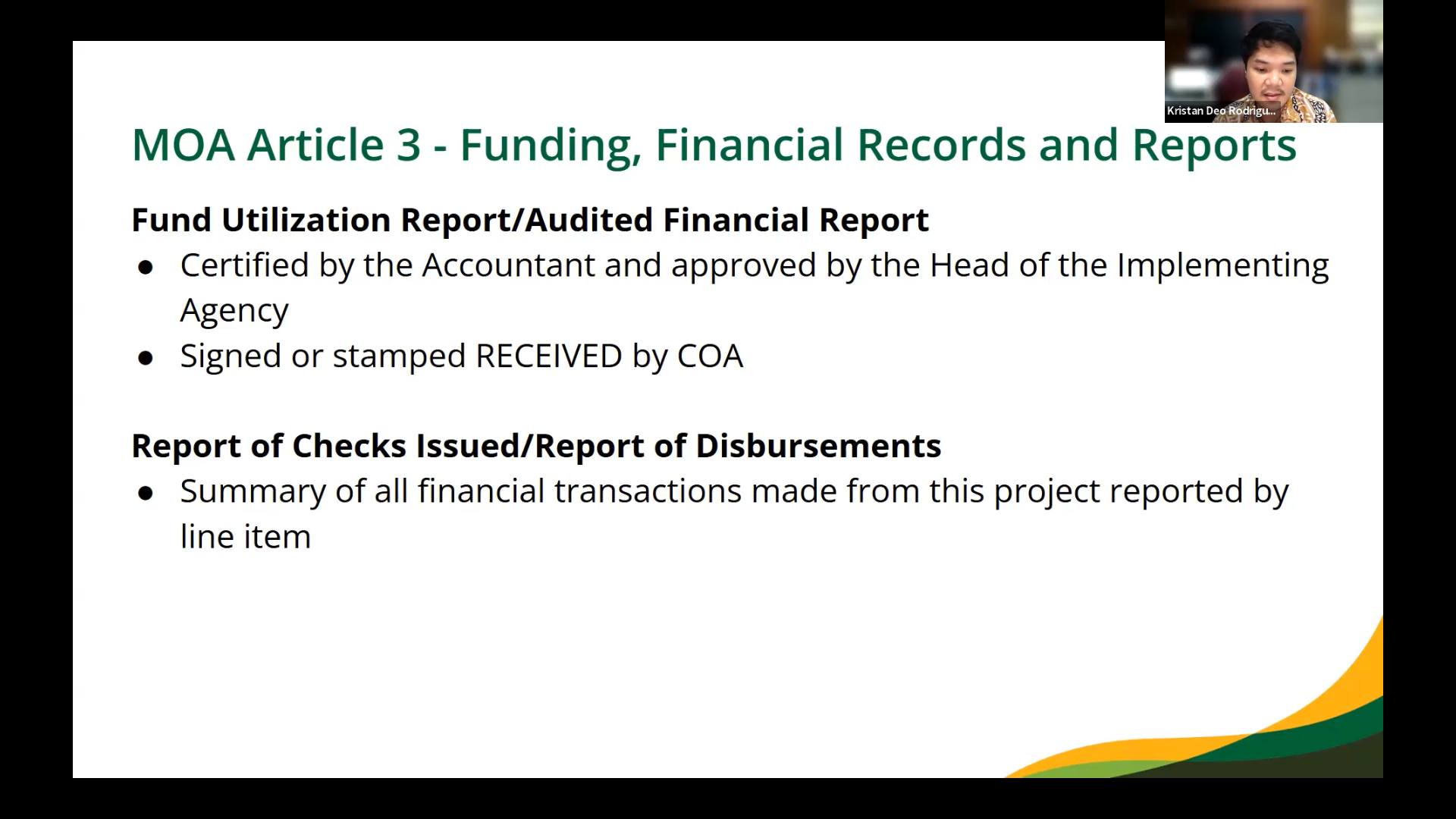 Kristan Deo Rodrigu...

MOA Article 3 - Funding, Financial Records and Reports

Fund Utilization Report/Audited Financial Report

• Certified by the Accountant and approved by the Head of the Implementing Agency
• Signed or stamped RECEIVED by COA

Report of Checks Issued/Report of Disbursements

• Summary of all financial transactions made from this project reported by line item